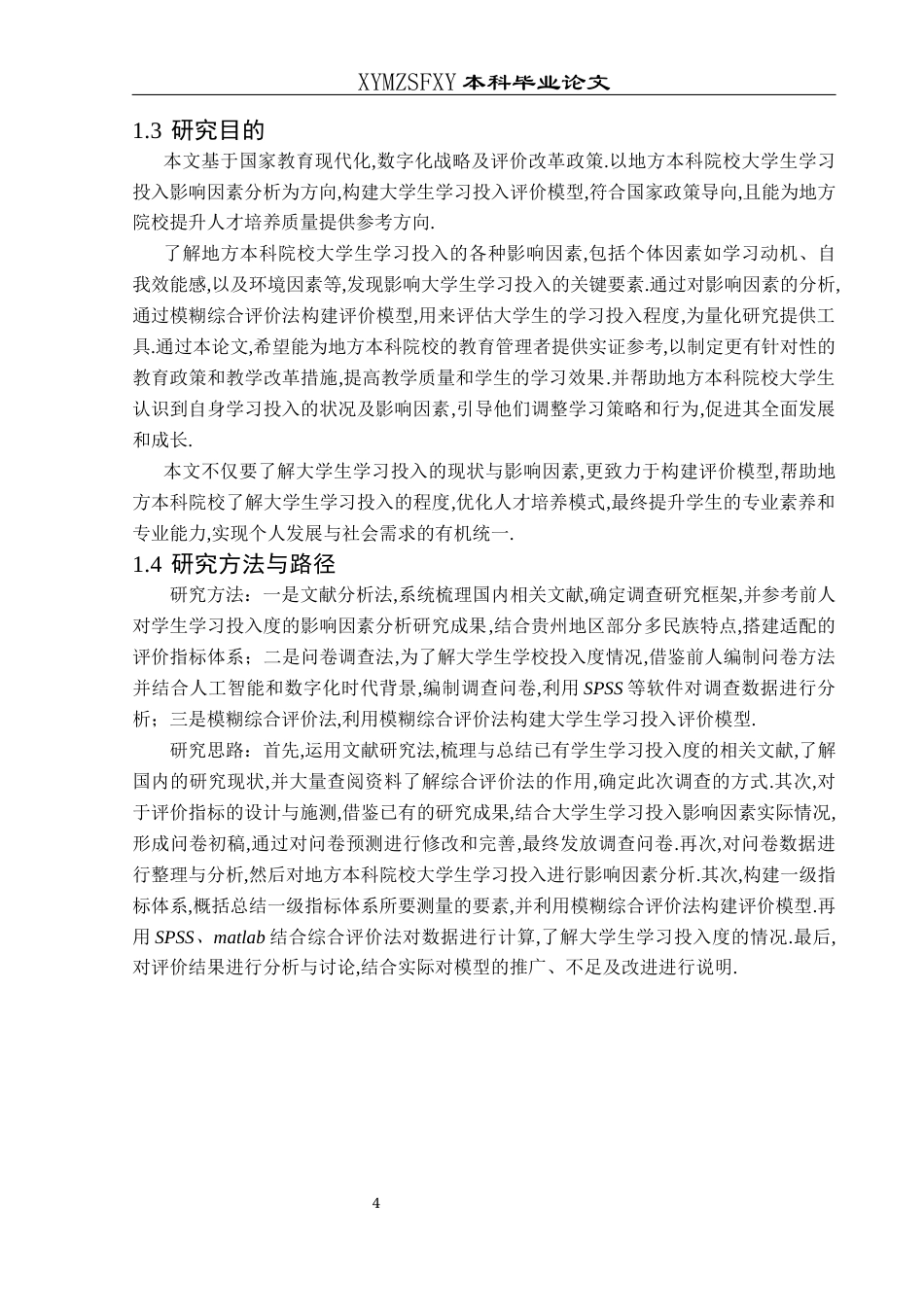 XYMZSFXY 本科毕业论文

1.3 研究目的

本文基于国家教育现代化,数字化战略及评价改革政策.以地方本科院校大学生学习投入影响因素分析为方向,构建大学生学习投入评价模型,符合国家政策导向,且能为地方院校提升人才培养质量提供参考方向.

了解地方本科院校大学生学习投入的各种影响因素,包括个体因素如学习动机、自我效能感,以及环境因素等,发现影响大学生学习投入的关键要素.通过对影响因素的分析,通过模糊综合评价法构建评价模型,用来评估大学生的学习投入程度,为量化研究提供工具.通过本论文,希望能为地方本科院校的教育管理者提供实证参考,以制定更有针对性的教育政策和教学改革措施,提高教学质量和学生的学习效果.并帮助地方本科院校大学生认识到自身学习投入的状况及影响因素,引导他们调整学习策略和行为,促进其全面发展和成长.

本文不仅要了解大学生学习投入的现状与影响因素,更致力于构建评价模型,帮助地方本科院校了解大学生学习投入的程度,优化人才培养模式,最终提升学生的专业素养和专业能力,实现个人发展与社会需求的有机统一.

1.4 研究方法与路径

研究方法：一是文献分析法,系统梳理国内相关文献,确定调查研究框架,并参考前人对学生学习投入度的影响因素分析研究成果,结合贵州地区部分多民族特点,搭建适配的评价指标体系；二是问卷调查法,为了解大学生学校投入度情况,借鉴前人编制问卷方法并结合人工智能和数字化时代背景,编制调查问卷,利用 SPSS 等软件对调查数据进行分析；三是模糊综合评价法,利用模糊综合评价法构建大学生学习投入评价模型.

研究思路：首先,运用文献研究法,梳理与总结已有学生学习投入度的相关文献,了解国内的研究现状,并大量查阅资料了解综合评价法的作用,确定此次调查的方式.其次,对于评价指标的设计与施测,借鉴已有的研究成果,结合大学生学习投入影响因素实际情况,形成问卷初稿,通过对问卷预测进行修改和完善,最终发放调查问卷.再次,对问卷数据进行整理与分析,然后对地方本科院校大学生学习投入进行影响因素分析.其次,构建一级指标体系,概括总结一级指标体系所要测量的要素,并利用模糊综合评价法构建评价模型.再用 SPSS、matlab 结合综合评价法对数据进行计算,了解大学生学习投入度的情况.最后,对评价结果进行分析与讨论,结合实际对模型的推广、不足及改进进行说明.

4